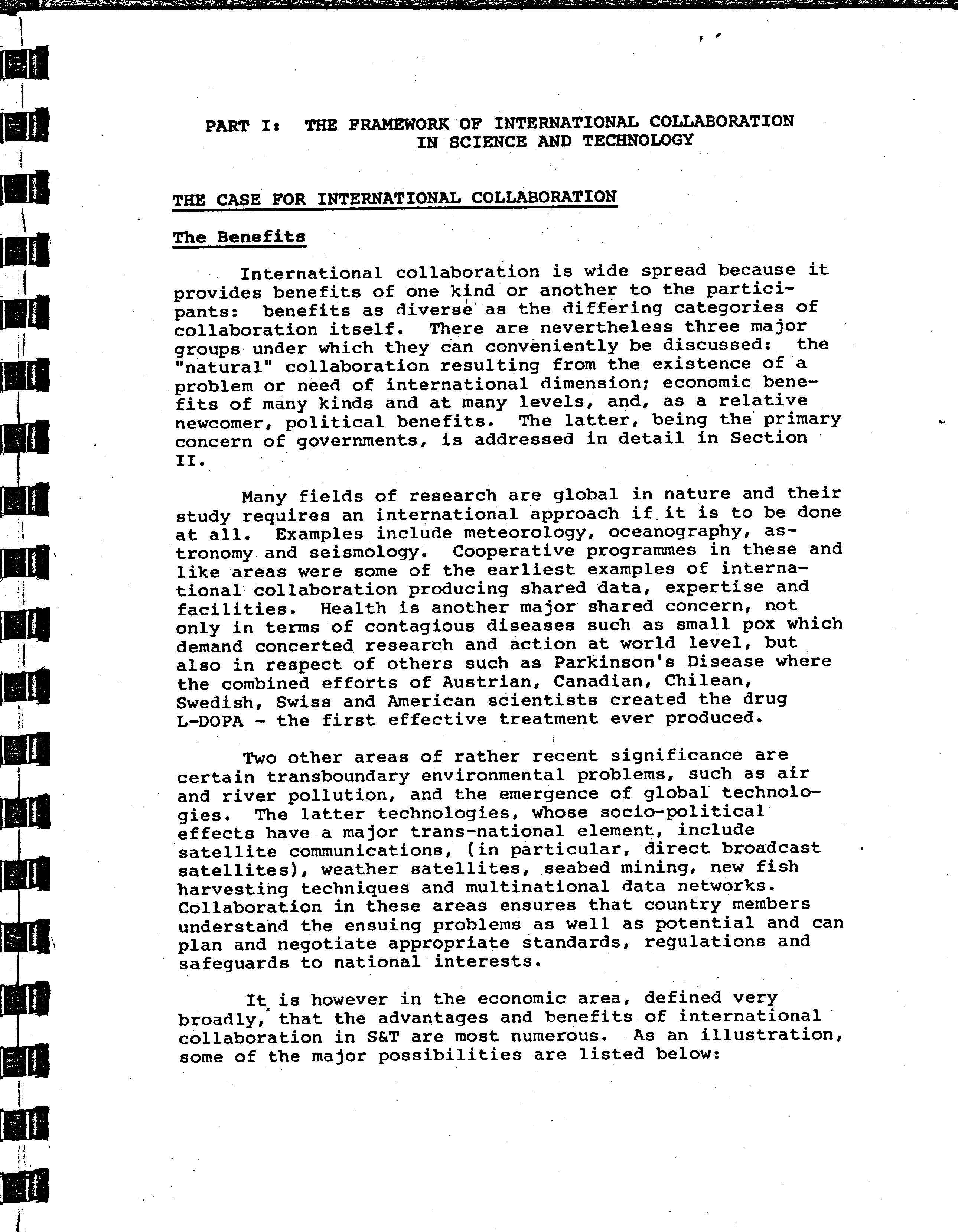 PART I: THE FRAMEWORK OF INTERNATIONAL COLLABORATION IN SCIENCE AND TECHNOLOGY

THE CASE FOR INTERNATIONAL COLLABORATION

The Benefits

International collaboration is wide spread because it provides benefits of one kind or another to the participants: benefits as diverse as the differing categories of collaboration itself. There are nevertheless three major groups under which they can conveniently be discussed: the "natural" collaboration resulting from the existence of a problem or need of international dimension; economic benefits of many kinds and at many levels, and, as a relative newcomer, political benefits. The latter, being the primary concern of governments, is addressed in detail in Section II.

Many fields of research are global in nature and their study requires an international approach if it is to be done at all. Examples include meteorology, oceanography, astronomy and seismology. Cooperative programmes in these and like areas were some of the earliest examples of international collaboration producing shared data, expertise and facilities. Health is another major shared concern, not only in terms of contagious diseases such as small pox which demand concerted research and action at world level, but also in respect of others such as Parkinson's Disease where the combined efforts of Austrian, Canadian, Chilean, Swedish, Swiss and American scientists created the drug L-DOPA - the first effective treatment ever produced.

Two other areas of rather recent significance are certain transboundary environmental problems, such as air and river pollution, and the emergence of global technologies. The latter technologies, whose socio-political effects have a major trans-national element, include satellite communications, (in particular, direct broadcast satellites), weather satellites, seabed mining, new fish harvesting techniques and multinational data networks. Collaboration in these areas ensures that country members understand the ensuing problems as well as potential and can plan and negotiate appropriate standards, regulations and safeguards to national interests.

It is however in the economic area, defined very broadly, that the advantages and benefits of international collaboration in S&T are most numerous. As an illustration, some of the major possibilities are listed below: